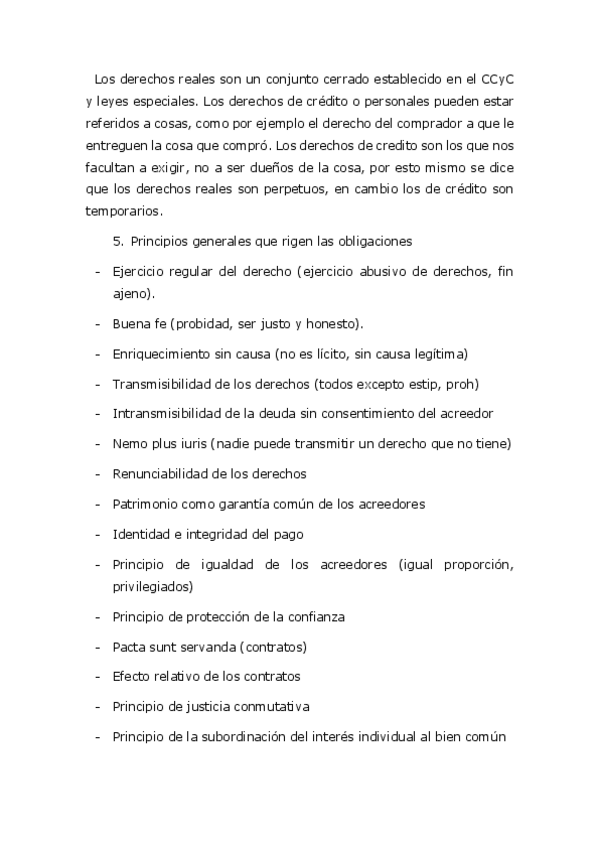 Los derechos reales son un conjunto cerrado establecido en el CCyC y leyes especiales. Los derechos de crédito o personales pueden estar referidos a cosas, como por ejemplo el derecho del comprador a que le entreguen la cosa que compró. Los derechos de credito son los que nos facultan a exigir, no a ser dueños de la cosa, por esto mismo se dice que los derechos reales son perpetuos, en cambio los de crédito son temporarios.

5. Principios generales que rigen las obligaciones

- Ejercicio regular del derecho (ejercicio abusivo de derechos, fin ajeno).
- Buena fe (probidad, ser justo y honesto).
- Enriquecimiento sin causa (no es lícito, sin causa legítima)
- Transmisibilidad de los derechos (todos excepto estip, proh)
- Intransmisibilidad de la deuda sin consentimiento del acreedor
- Nemo plus iuris (nadie puede transmitir un derecho que no tiene)
- Renunciabilidad de los derechos
- Patrimonio como garantía común de los acreedores
- Identidad e integridad del pago
- Principio de igualdad de los acreedores (igual proporción, privilegiados)
- Principio de protección de la confianza
- Pacta sunt servanda (contratos)
- Efecto relativo de los contratos
- Principio de justicia conmutativa
- Principio de la subordinación del interés individual al bien común